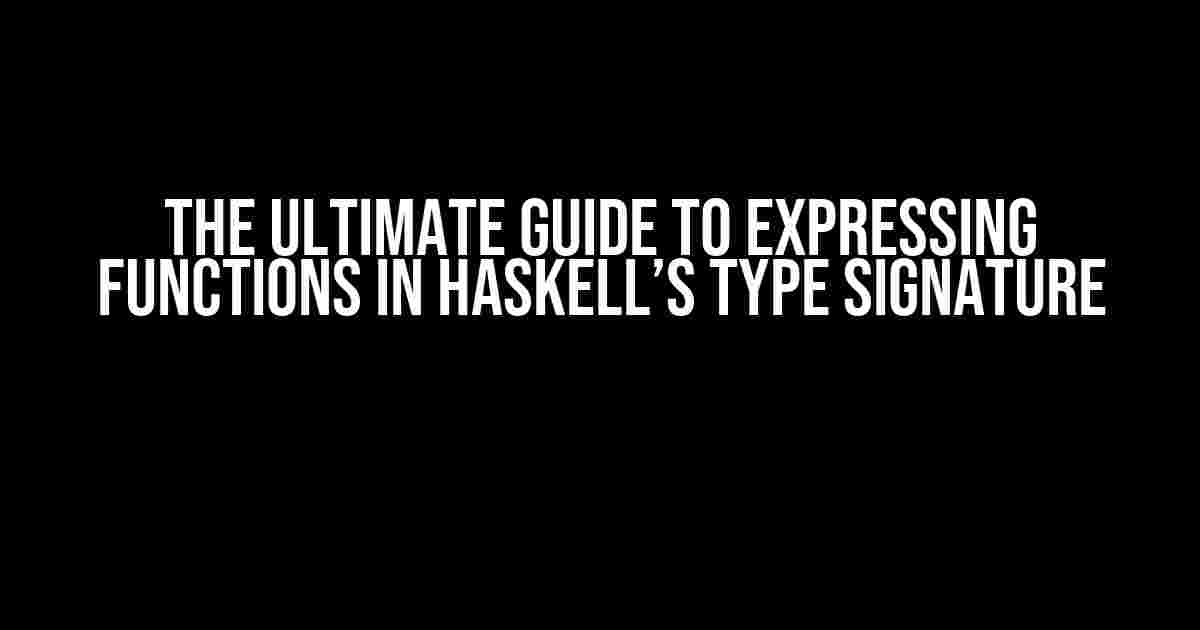 THE ULTIMATE GUIDE TO EXPRESSING FUNCTIONS IN HASKELL’S TYPE SIGNATURE